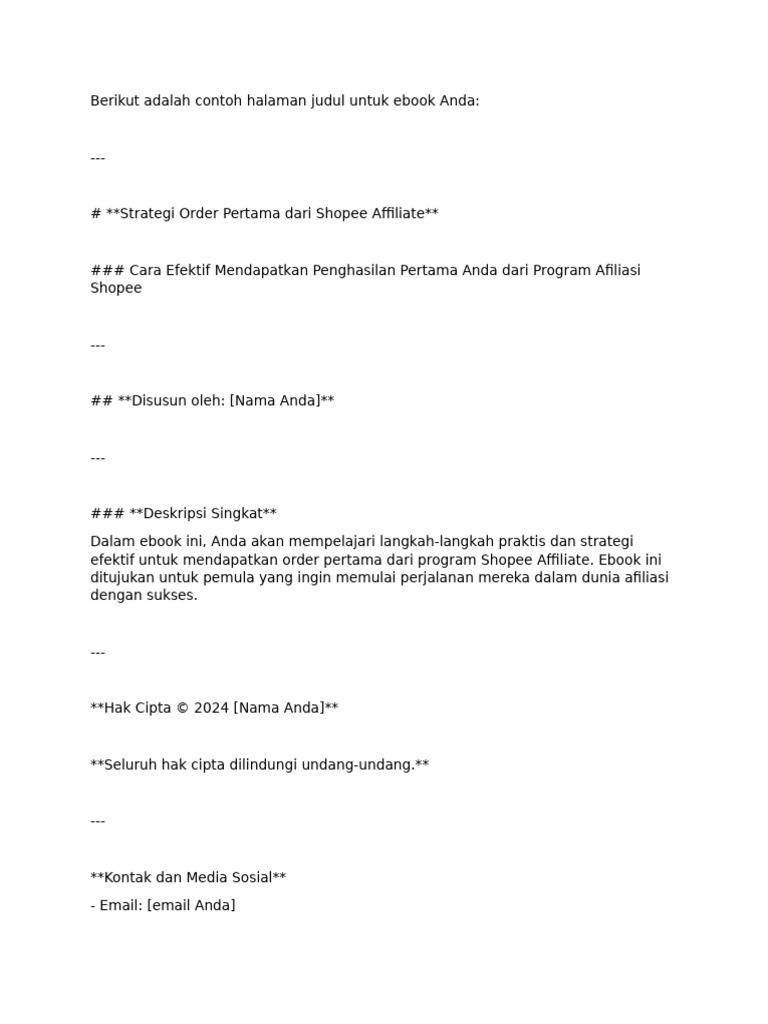 Berikut adalah contoh halaman judul untuk ebook Anda:

---

# **Strategi Order Pertama dari Shopee Affiliate**

### Cara Efektif Mendapatkan Penghasilan Pertama Anda dari Program Afiliasi Shopee

---

## **Disusun oleh: [Nama Anda]**

---

### **Deskripsi Singkat**

Dalam ebook ini, Anda akan mempelajari langkah-langkah praktis dan strategi efektif untuk mendapatkan order pertama dari program Shopee Affiliate. Ebook ini ditujukan untuk pemula yang ingin memulai perjalanan mereka dalam dunia afiliasi dengan sukses.

---

**Hak Cipta © 2024 [Nama Anda]**

**Seluruh hak cipta dilindungi undang-undang.**

---

**Kontak dan Media Sosial**

- Email: [email Anda]